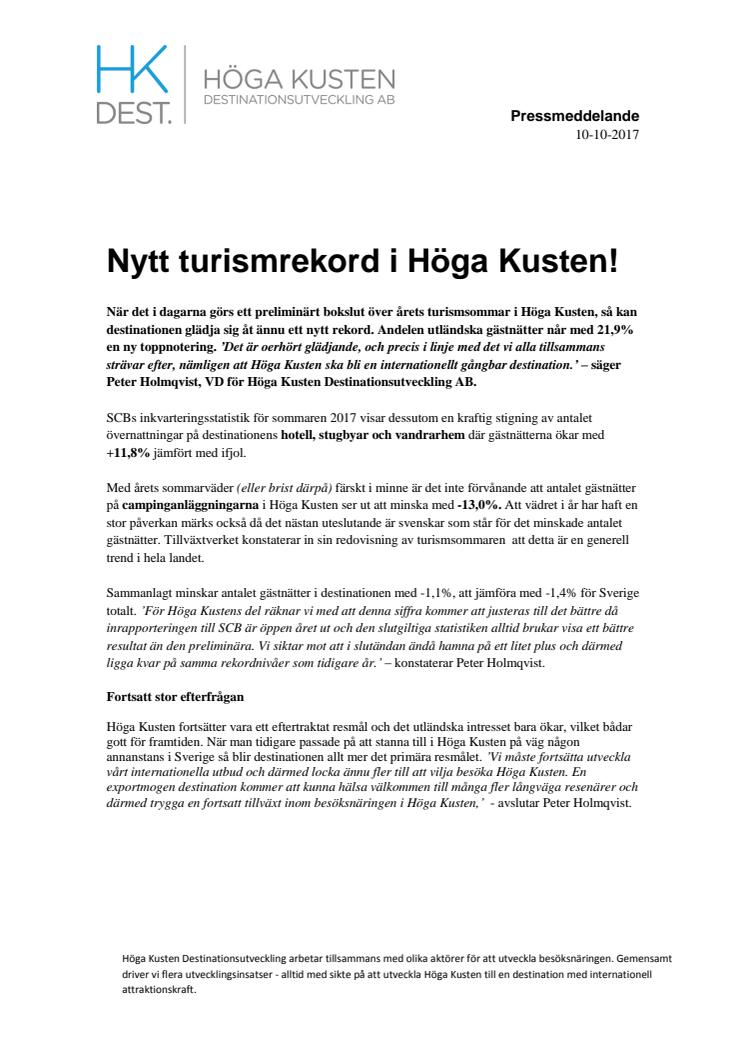 HK
DEST.

HÖGA KUSTEN
DESTINATIONSUTVECKLING AB

Pressmeddelande
10-10-2017

Nytt turismrekord i Höga Kusten!

När det i dagarna görs ett preliminärt bokslut över årets turismsommar i Höga Kusten, så kan destinationen glädja sig åt ännu ett nytt rekord. Andelen utländska gästnätter når med 21,9% en ny toppnotering. 'Det är oerhört glädjande, och precis i linje med det vi alla tillsammans strävar efter, nämligen att Höga Kusten ska bli en internationellt gångbar destination.' – säger Peter Holmqvist, VD för Höga Kusten Destinationsutveckling AB.

SCBs inkvarteringsstatistik för sommaren 2017 visar dessutom en kraftig stigning av antalet övernattningar på destinationens hotell, stugbyar och vandrarhem där gästnätterna ökar med +11,8% jämfört med ifjol.

Med årets sommarväder (eller brist därpå) färskt i minne är det inte förvånande att antalet gästnätter på campinganläggningarna i Höga Kusten ser ut att minska med -13,0%. Att vädret i år har haft en stor påverkan märks också då det nästan uteslutande är svenskar som står för det minskade antalet gästnätter. Tillväxtverket konstaterar in sin redovisning av turismsommaren att detta är en generell trend i hela landet.

Sammanlagt minskar antalet gästnätter i destinationen med -1,1%, att jämföra med -1,4% för Sverige totalt. 'För Höga Kustens del räknar vi med att denna siffra kommer att justeras till det bättre då inrapporteringen till SCB är öppen året ut och den slutgiltiga statistiken alltid brukar visa ett bättre resultat än den preliminära. Vi siktar mot att i slutändan ändå hamna på ett litet plus och därmed ligga kvar på samma rekordnivåer som tidigare år.' – konstaterar Peter Holmqvist.

Fortsatt stor efterfrågan

Höga Kusten fortsätter vara ett eftertraktat resmål och det utländska intresset bara ökar, vilket bådar gott för framtiden. När man tidigare passade på att stanna till i Höga Kusten på väg någon annanstans i Sverige så blir destinationen allt mer det primära resmålet. 'Vi måste fortsätta utveckla vårt internationella utbud och därmed locka ännu fler till att vilja besöka Höga Kusten. En exportmogen destination kommer att kunna hälsa välkommen till många fler långväga resenärer och därmed trygga en fortsatt tillväxt inom besöksnäringen i Höga Kusten,' - avslutar Peter Holmqvist.

Höga Kusten Destinationsutveckling arbetar tillsammans med olika aktörer för att utveckla besöksnäringen. Gemensamt driver vi flera utvecklingsinsatser - alltid med sikte på att utveckla Höga Kusten till en destination med internationell attraktionskraft.